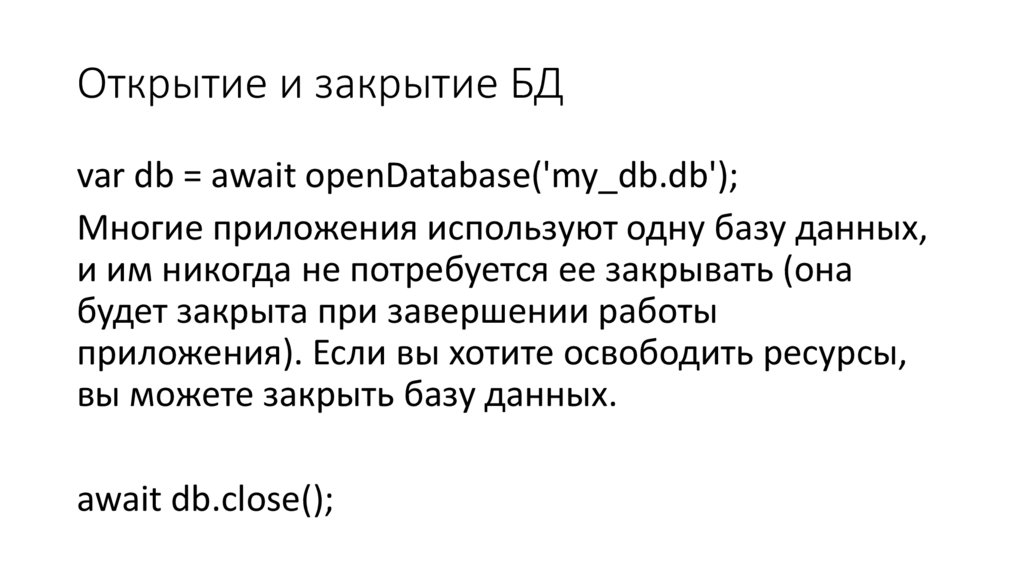 Открытие и закрытие БД

var db = await openDatabase('my_db.db');

Многие приложения используют одну базу данных, и им никогда не потребуется ее закрывать (она будет закрыта при завершении работы приложения). Если вы хотите освободить ресурсы, вы можете закрыть базу данных.

await db.close();